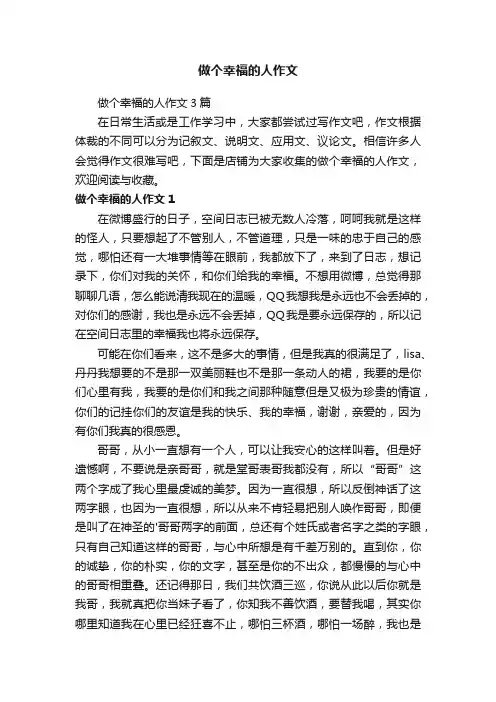 做个幸福的人作文

做个幸福的人作文 3 篇

在日常生活或是工作学习中，大家都尝试过写作文吧，作文根据体裁的不同可以分为记叙文、说明文、应用文、议论文。相信许多人会觉得作文很难写吧，下面是店铺为大家收集的做个幸福的人作文，欢迎阅读与收藏。

做个幸福的人作文 1

在微博盛行的日子，空间日志已被无数人冷落，呵呵我就是这样的怪人，只要想起了不管别人，不管道理，只是一味的忠于自己的感觉，哪怕还有一大堆事情等在眼前，我都放下了，来到了日志，想记录下，你们对我的关怀，和你们给我的幸福。不想用微博，总觉得那聊聊几语，怎么能说清我现在的温暖，QQ 我想我是永远也不会丢掉的，对你们的感谢，我也是永远不会丢掉，QQ 我是要永远保存的，所以记在空间日志里的幸福我也将永远保存。

可能在你们看来，这不是多大的事情，但是我真的很满足了，lisa、丹丹我想要的不是那一双美丽鞋也不是那一条动人的裙，我要的是你们心里有我，我要的是你们和我之间那种随意但是又极为珍贵的情谊，你们的记挂你们的友谊是我的快乐、我的幸福，谢谢，亲爱的，因为有你们我真的很感恩。

哥哥，从小一直想有一个人，可以让我安心的这样叫着。但是好遗憾啊，不要说是亲哥哥，就是堂哥表哥我都没有，所以“哥哥”这两个字成了我心里最虔诚的美梦。因为一直很想，所以反倒神话了这两字眼，也因为一直很想，所以从来不肯轻易把别人唤作哥哥，即便是叫了在神圣的'哥哥两字的前面，总还有个姓氏或者名字之类的字眼，只有自己知道这样的哥哥，与心中所想是有千差万别的。直到你，你的诚挚，你的朴实，你的文字，甚至是你的不出众，都慢慢的与心中的哥哥相重叠。还记得那日，我们共饮酒三巡，你说从此以后你就是我哥，我就真把你当妹子看了，你知我不善饮酒，要替我喝，其实你哪里知道我在心里已经狂喜不止，哪怕三杯酒，哪怕一场醉，我也是